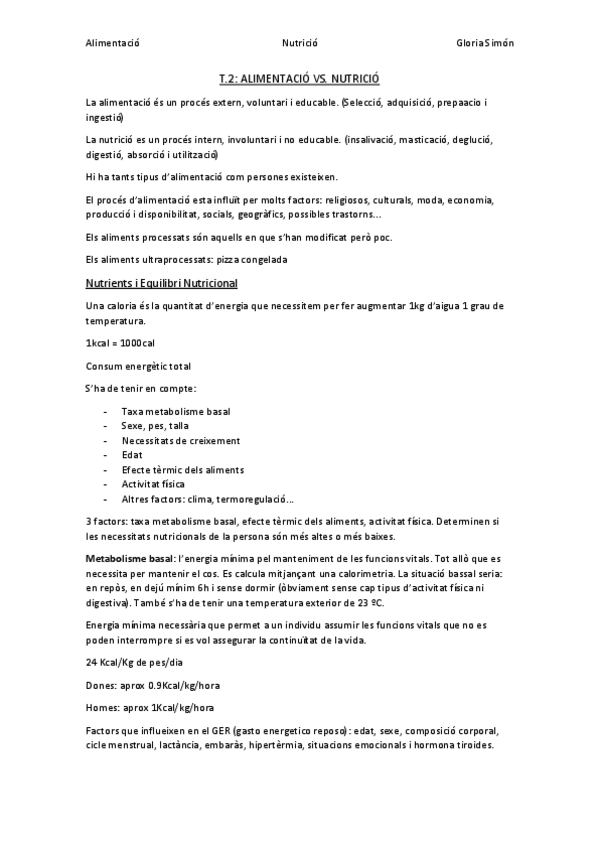 Alimentació Nutrició Gloria Simón

T.2: ALIMENTACIÓ VS. NUTRICIÓ

La alimentació és un procés extern, voluntari i educable. (Selecció, adquisició, prepaacio i ingestió)

La nutrició es un procés intern, involuntari i no educable. (insalivació, masticació, deglució, digestió, absorció i utilització)

Hi ha tants tipus d'alimentació com persones existeixen.

El procés d'alimentació esta influït per molts factors: religiosos, culturals, moda, economia, producció i disponibilitat, socials, geogràfics, possibles trastorns...

Els aliments processats són aquells en que s'han modificat però poc.

Els aliments ultraprocessats: pizza congelada

Nutrients i Equilibri Nutricional

Una caloria és la quantitat d'energia que necessitem per fer augmentar 1kg d'aigua 1 grau de temperatura.

1kcal = 1000cal

Consum energètic total

S'ha de tenir en compte:

- Taxa metabolisme basal
- Sexe, pes, talla
- Necessitats de creixement
- Edat
- Efecte tèrmic dels aliments
- Activitat física
- Altres factors: clima, termoregulació...

3 factors: taxa metabolisme basal, efecte tèrmic dels aliments, activitat física. Determinen si les necessitats nutricionals de la persona són més altes o més baixes.

Metabolisme basal: l'energia mínima pel manteniment de les funcions vitals. Tot allò que es necessita per mantenir el cos. Es calcula mitjançant una calorimetria. La situació bassal seria: en repòs, en dejú mínim 6h i sense dormir (òbviament sense cap tipus d'activitat física ni digestiva). També s'ha de tenir una temperatura exterior de 23 ºC.

Energia mínima necessària que permet a un individu assumir les funcions vitals que no es poden interrompre si es vol assegurar la continuïtat de la vida.

24 Kcal/Kg de pes/dia

Dones: aprox 0.9Kcal/kg/hora

Homes: aprox 1Kcal/kg/hora

Factors que influeixen en el GER (gasto energetico reposo): edat, sexe, composició corporal, cicle menstrual, lactància, embaràs, hipertèrmia, situacions emocionals i hormona tiroides.